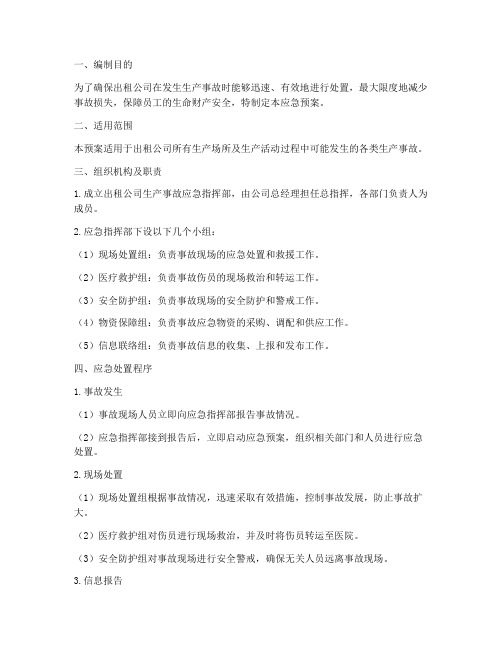 一、编制目的

为了确保出租公司在发生生产事故时能够迅速、有效地进行处置，最大限度地减少事故损失，保障员工的生命财产安全，特制定本应急预案。

二、适用范围

本预案适用于出租公司所有生产场所及生产活动过程中可能发生的各类生产事故。

三、组织机构及职责

1. 成立出租公司生产事故应急指挥部，由公司总经理担任总指挥，各部门负责人为成员。

2. 应急指挥部下设以下几个小组：

（1）现场处置组：负责事故现场的应急处置和救援工作。

（2）医疗救护组：负责事故伤员的现场救治和转运工作。

（3）安全防护组：负责事故现场的安全防护和警戒工作。

（4）物资保障组：负责事故应急物资的采购、调配和供应工作。

（5）信息联络组：负责事故信息的收集、上报和发布工作。

四、应急处置程序

1. 事故发生

（1）事故现场人员立即向应急指挥部报告事故情况。

（2）应急指挥部接到报告后，立即启动应急预案，组织相关部门和人员进行应急处置。

2. 现场处置

（1）现场处置组根据事故情况，迅速采取有效措施，控制事故发展，防止事故扩大。

（2）医疗救护组对伤员进行现场救治，并及时将伤员转运至医院。

（3）安全防护组对事故现场进行安全警戒，确保无关人员远离事故现场。

3. 信息报告